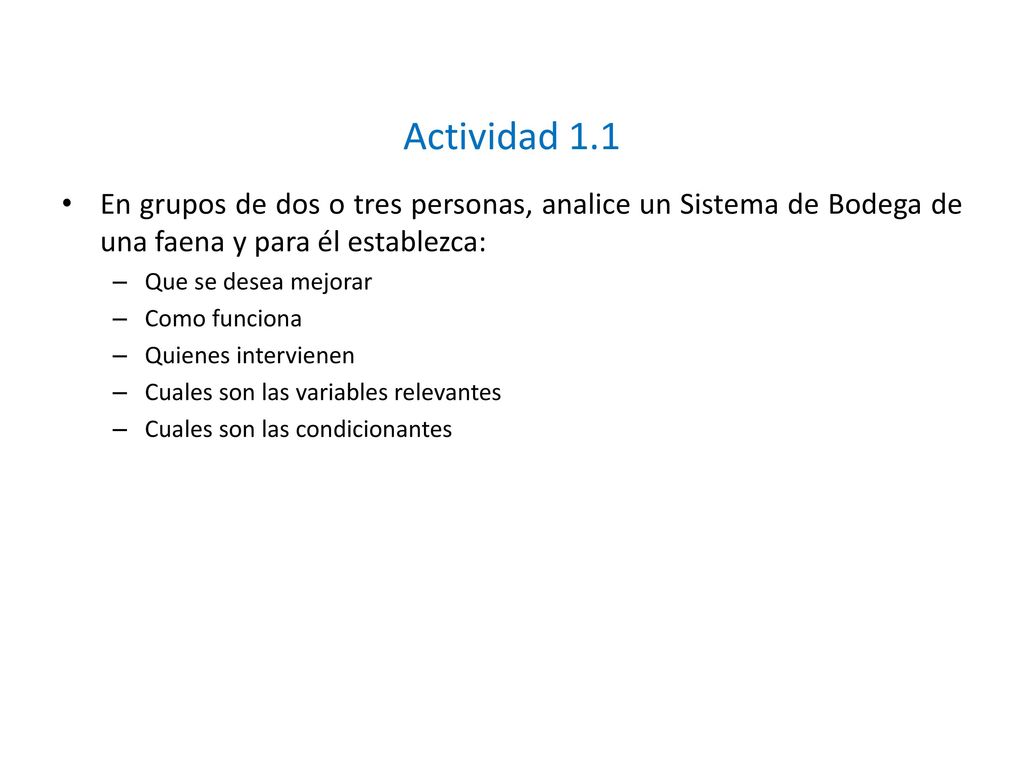 Actividad 1.1

• En grupos de dos o tres personas, analice un Sistema de Bodega de una faena y para él establezca:
– Que se desea mejorar
– Como funciona
– Quienes intervienen
– Cuales son las variables relevantes
– Cuales son las condicionantes